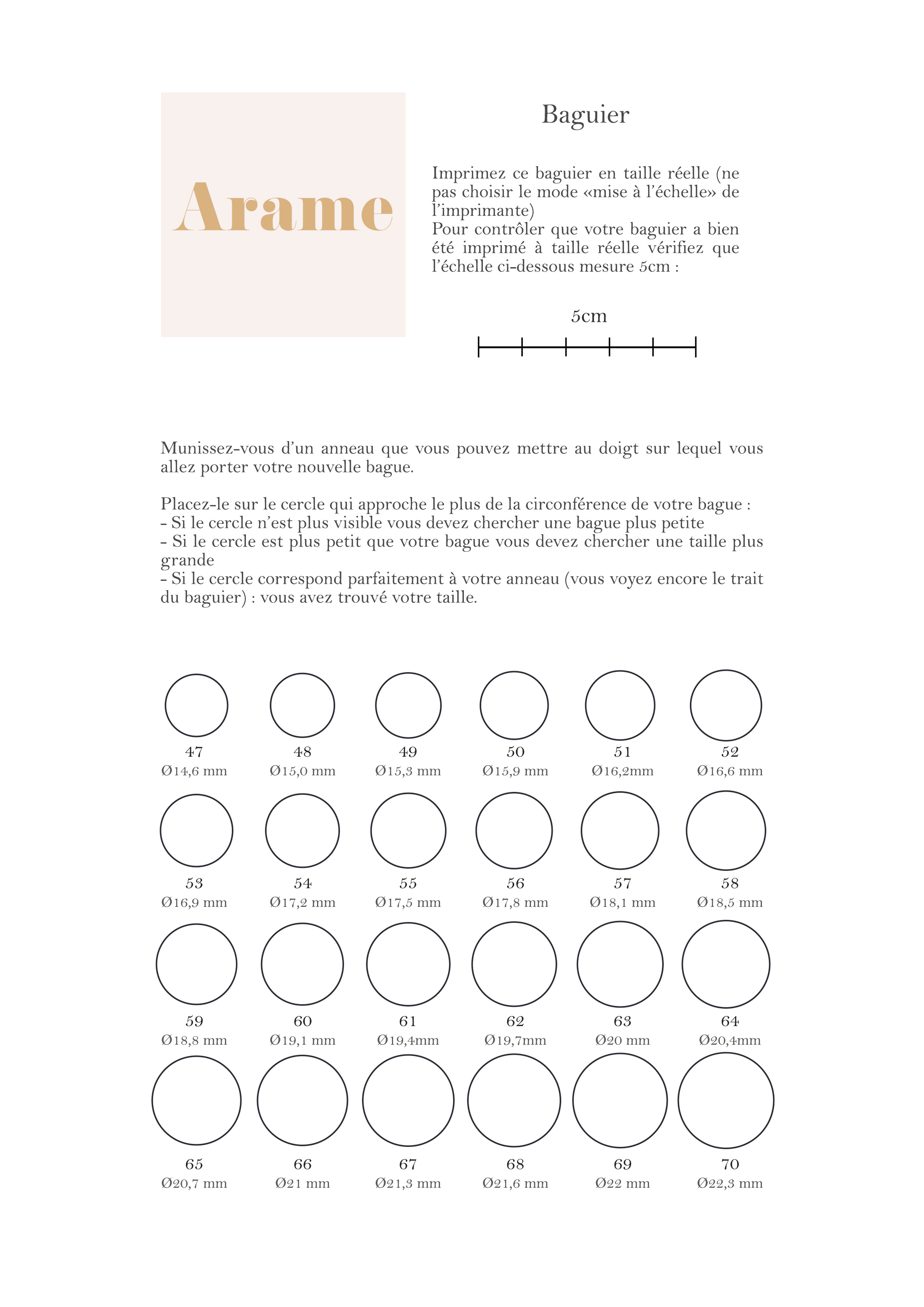 Arame

Baguier

Imprimez ce baguier en taille réelle (ne pas choisir le mode «mise à l'échelle» de l'imprimante)
Pour contrôler que votre baguier a bien été imprimé à taille réelle vérifiez que l'échelle ci-dessous mesure 5cm :

5cm

Munissez-vous d'un anneau que vous pouvez mettre au doigt sur lequel vous allez porter votre nouvelle bague.

Placez-le sur le cercle qui approche le plus de la circonférence de votre bague :
- Si le cercle n'est plus visible vous devez chercher une bague plus petite
- Si le cercle est plus petit que votre bague vous devez chercher une taille plus grande
- Si le cercle correspond parfaitement à votre anneau (vous voyez encore le trait du baguier) : vous avez trouvé votre taille.

47
Ø14,6 mm

48
Ø15,0 mm

49
Ø15,3 mm

50
Ø15,9 mm

51
Ø16,2mm

52
Ø16,6 mm

53
Ø16,9 mm

54
Ø17,2 mm

55
Ø17,5 mm

56
Ø17,8 mm

57
Ø18,1 mm

58
Ø18,5 mm

59
Ø18,8 mm

60
Ø19,1 mm

61
Ø19,4mm

62
Ø19,7mm

63
Ø20 mm

64
Ø20,4mm

65
Ø20,7 mm

66
Ø21 mm

67
Ø21,3 mm

68
Ø21,6 mm

69
Ø22 mm

70
Ø22,3 mm